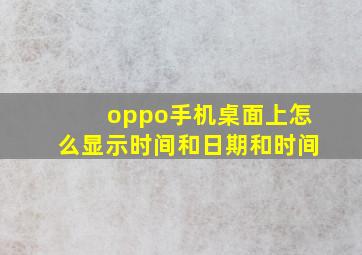 oppo手机桌面上怎么显示时间和日期和时间